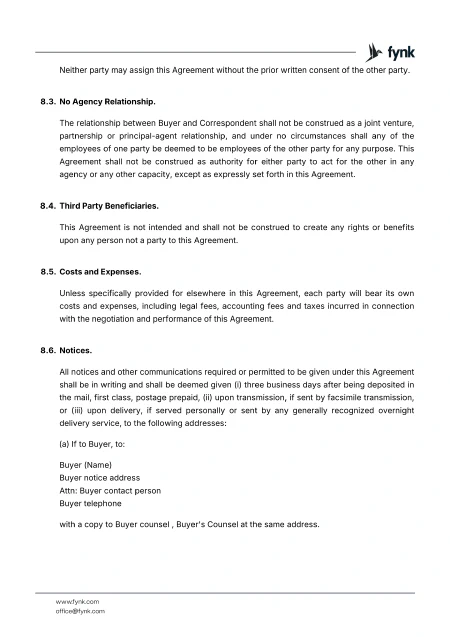 fynk

Neither party may assign this Agreement without the prior written consent of the other party.

8.3. No Agency Relationship.

The relationship between Buyer and Correspondent shall not be construed as a joint venture, partnership or principal-agent relationship, and under no circumstances shall any of the employees of one party be deemed to be employees of the other party for any purpose. This Agreement shall not be construed as authority for either party to act for the other in any agency or any other capacity, except as expressly set forth in this Agreement.

8.4. Third Party Beneficiaries.

This Agreement is not intended and shall not be construed to create any rights or benefits upon any person not a party to this Agreement.

8.5. Costs and Expenses.

Unless specifically provided for elsewhere in this Agreement, each party will bear its own costs and expenses, including legal fees, accounting fees and taxes incurred in connection with the negotiation and performance of this Agreement.

8.6. Notices.

All notices and other communications required or permitted to be given under this Agreement shall be in writing and shall be deemed given (i) three business days after being deposited in the mail, first class, postage prepaid, (ii) upon transmission, if sent by facsimile transmission, or (iii) upon delivery, if served personally or sent by any generally recognized overnight delivery service, to the following addresses:

(a) If to Buyer, to:

Buyer (Name)
Buyer notice address
Attn: Buyer contact person
Buyer telephone

with a copy to Buyer counsel , Buyer's Counsel at the same address.

www.fynk.com
office@fynk.com